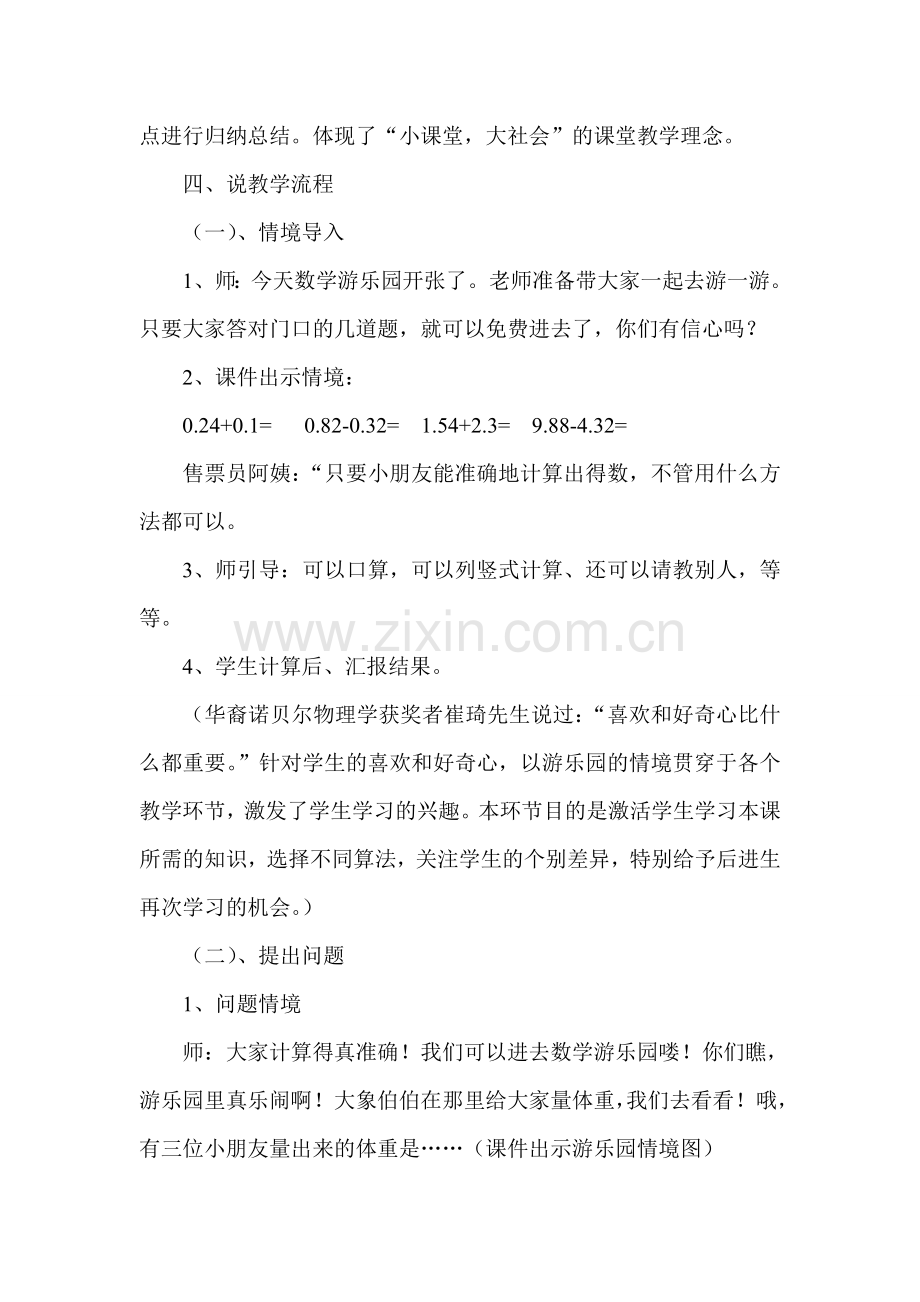 点进行归纳总结。体现了“小课堂，大社会”的课堂教学理念。

四、说教学流程

（一）、情境导入

1、师：今天数学游乐园开张了。老师准备带大家一起去游一游。只要大家答对门口的几道题，就可以免费进去了，你们有信心吗？

2、课件出示情境：

0.24+0.1=　0.82-0.32=　1.54+2.3=　9.88-4.32=

售票员阿姨：“只要小朋友能准确地计算出得数，不管用什么方法都可以。

3、师引导：可以口算，可以列竖式计算、还可以请教别人，等等。

www.zixin.com.cn

4、学生计算后、汇报结果。

（华裔诺贝尔物理学获奖者崔琦先生说过：“喜欢和好奇心比什么都重要。”针对学生的喜欢和好奇心，以游乐园的情境贯穿于各个教学环节，激发了学生学习的兴趣。本环节目的是激活学生学习本课所需的知识，选择不同算法，关注学生的个别差异，特别给予后进生再次学习的机会。）

（二）、提出问题

1、问题情境

师：大家计算得真准确！我们可以进去数学游乐园喽！你们瞧，游乐园里真乐闹啊！大象伯伯在那里给大家量体重，我们去看看！哦，有三位小朋友量出来的体重是……（课件出示游乐园情境图）